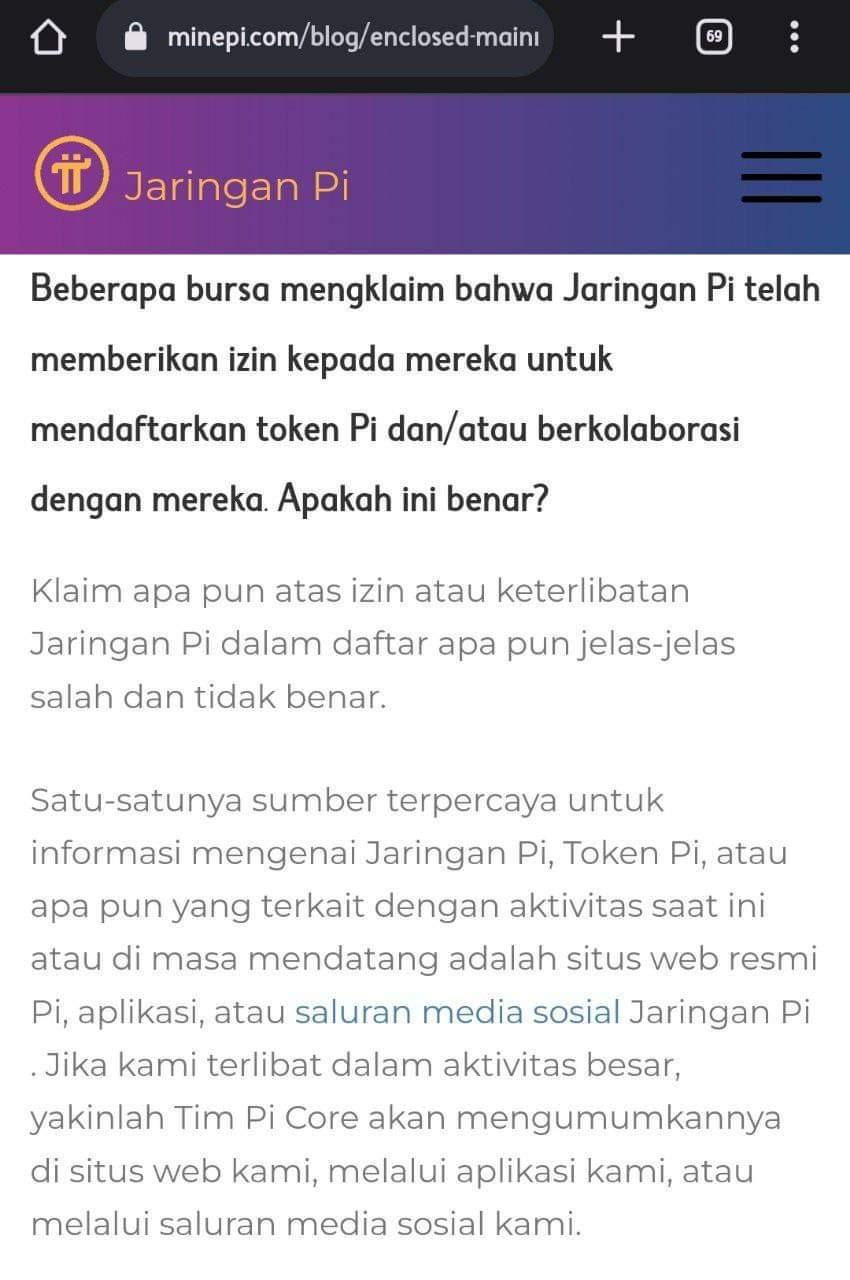 minepi.com/blog/enclosed-maini

69

Jaringan Pi

Beberapa bursa mengklaim bahwa Jaringan Pi telah memberikan izin kepada mereka untuk mendaftarkan token Pi dan/atau berkolaborasi dengan mereka. Apakah ini benar?

Klaim apa pun atas izin atau keterlibatan Jaringan Pi dalam daftar apa pun jelas-jelas salah dan tidak benar.

Satu-satunya sumber terpercaya untuk informasi mengenai Jaringan Pi, Token Pi, atau apa pun yang terkait dengan aktivitas saat ini atau di masa mendatang adalah situs web resmi Pi, aplikasi, atau saluran media sosial Jaringan Pi . Jika kami terlibat dalam aktivitas besar, yakinlah Tim Pi Core akan mengumumkannya di situs web kami, melalui aplikasi kami, atau melalui saluran media sosial kami.